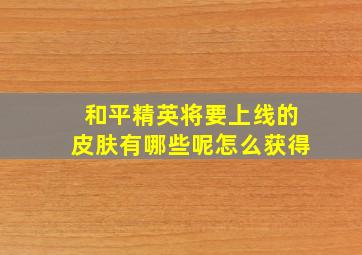 和平精英将要上线的
皮肤有哪些呢怎么获得